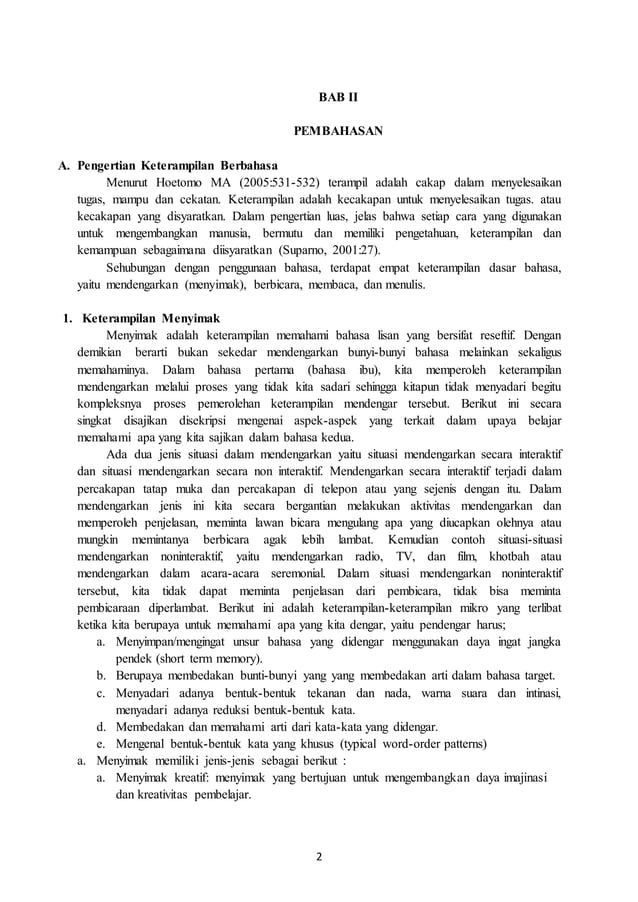 BAB II

PEMBAHASAN

A. Pengertian Keterampilan Berbahasa

Menurut Hoetomo MA (2005:531-532) terampil adalah cakap dalam menyelesaikan tugas, mampu dan cekatan. Keterampilan adalah kecakapan untuk menyelesaikan tugas. atau kecakapan yang disyaratkan. Dalam pengertian luas, jelas bahwa setiap cara yang digunakan untuk mengembangkan manusia, bermutu dan memiliki pengetahuan, keterampilan dan kemampuan sebagaimana diisyaratkan (Suparno, 2001:27).

Sehubungan dengan penggunaan bahasa, terdapat empat keterampilan dasar bahasa, yaitu mendengarkan (menyimak), berbicara, membaca, dan menulis.

1. Keterampilan Menyimak

Menyimak adalah keterampilan memahami bahasa lisan yang bersifat reseftif. Dengan demikian berarti bukan sekedar mendengarkan bunyi-bunyi bahasa melainkan sekaligus memahaminya. Dalam bahasa pertama (bahasa ibu), kita memperoleh keterampilan mendengarkan melalui proses yang tidak kita sadari sehingga kitapun tidak menyadari begitu kompleksnya proses pemerolehan keterampilan mendengar tersebut. Berikut ini secara singkat disajikan disekripsi mengenai aspek-aspek yang terkait dalam upaya belajar memahami apa yang kita sajikan dalam bahasa kedua.

Ada dua jenis situasi dalam mendengarkan yaitu situasi mendengarkan secara interaktif dan situasi mendengarkan secara non interaktif. Mendengarkan secara interaktif terjadi dalam percakapan tatap muka dan percakapan di telepon atau yang sejenis dengan itu. Dalam mendengarkan jenis ini kita secara bergantian melakukan aktivitas mendengarkan dan memperoleh penjelasan, meminta lawan bicara mengulang apa yang diucapkan olehnya atau mungkin memintanya berbicara agak lebih lambat. Kemudian contoh situasi-situasi mendengarkan noninteraktif, yaitu mendengarkan radio, TV, dan film, khotbah atau mendengarkan dalam acara-acara seremonial. Dalam situasi mendengarkan noninteraktif tersebut, kita tidak dapat meminta penjelasan dari pembicara, tidak bisa meminta pembicaraan diperlambat. Berikut ini adalah keterampilan-keterampilan mikro yang terlibat ketika kita berupaya untuk memahami apa yang kita dengar, yaitu pendengar harus;

a. Menyimpan/mengingat unsur bahasa yang didengar menggunakan daya ingat jangka pendek (short term memory).
b. Berupaya membedakan bunti-bunyi yang yang membedakan arti dalam bahasa target.
c. Menyadari adanya bentuk-bentuk tekanan dan nada, warna suara dan intinasi, menyadari adanya reduksi bentuk-bentuk kata.
d. Membedakan dan memahami arti dari kata-kata yang didengar.
e. Mengenal bentuk-bentuk kata yang khusus (typical word-order patterns)

a. Menyimak memiliki jenis-jenis sebagai berikut :
a. Menyimak kreatif: menyimak yang bertujuan untuk mengembangkan daya imajinasi dan kreativitas pembelajar.

2